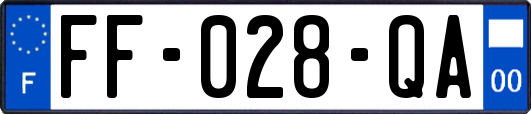 F

FF-028-QA

00